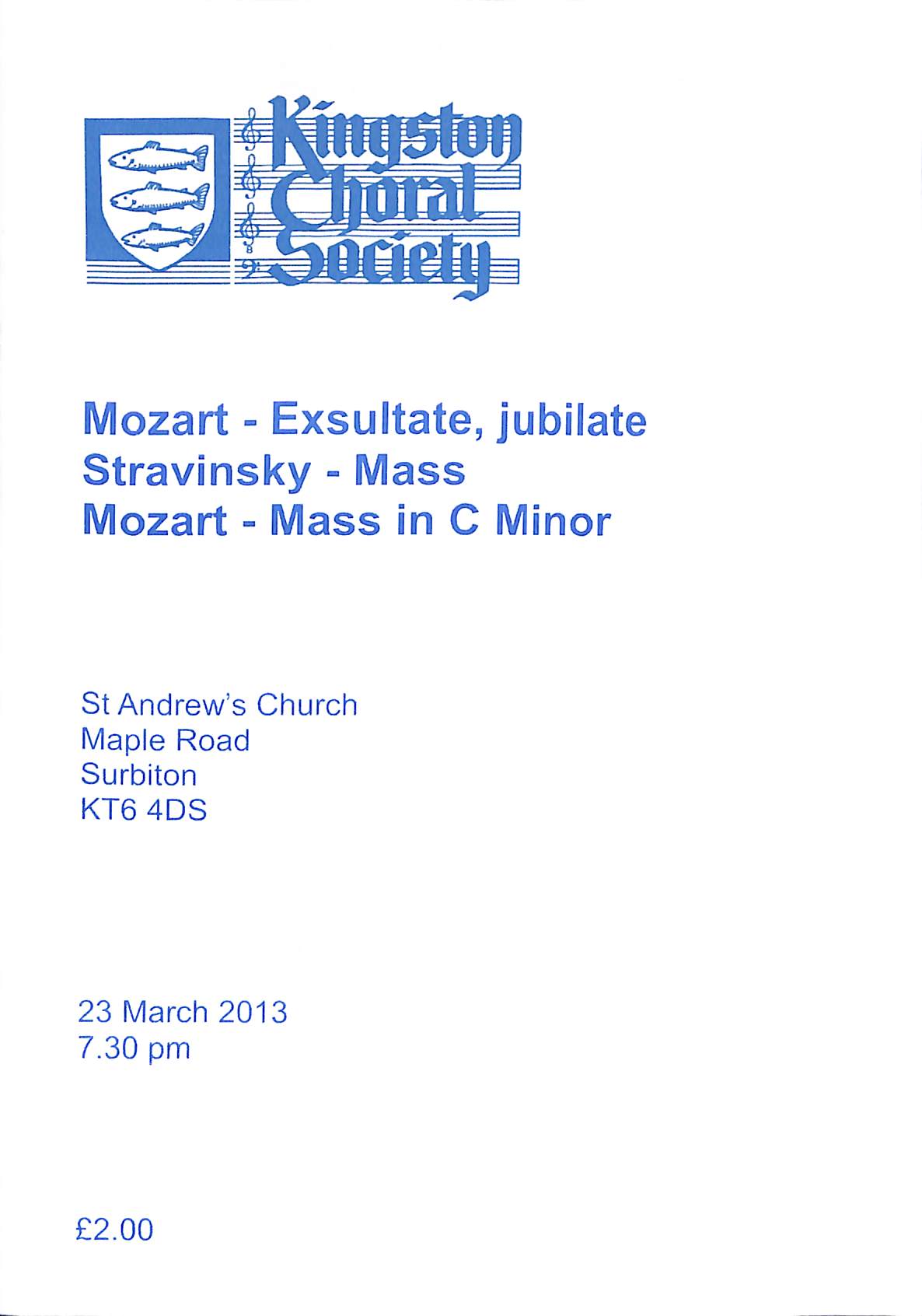 Kingston Choral Society

Mozart - Exsultate, jubilate
Stravinsky - Mass
Mozart - Mass in C Minor

St Andrew's Church
Maple Road
Surbiton
KT6 4DS

23 March 2013
7.30 pm

£2.00